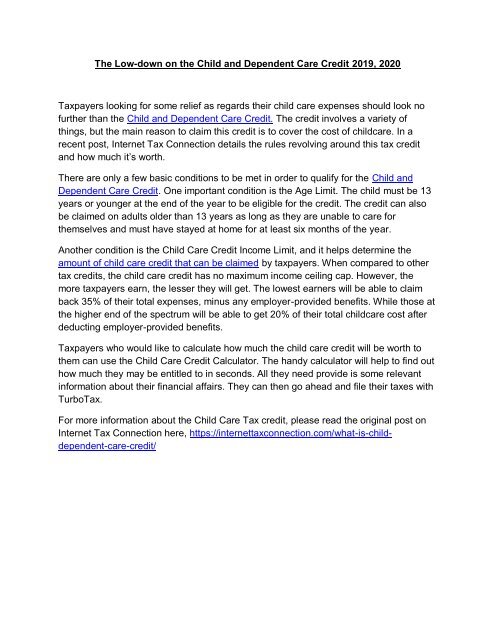 The Low-down on the Child and Dependent Care Credit 2019, 2020

Taxpayers looking for some relief as regards their child care expenses should look no further than the Child and Dependent Care Credit. The credit involves a variety of things, but the main reason to claim this credit is to cover the cost of childcare. In a recent post, Internet Tax Connection details the rules revolving around this tax credit and how much it's worth.

There are only a few basic conditions to be met in order to qualify for the Child and Dependent Care Credit. One important condition is the Age Limit. The child must be 13 years or younger at the end of the year to be eligible for the credit. The credit can also be claimed on adults older than 13 years as long as they are unable to care for themselves and must have stayed at home for at least six months of the year.

Another condition is the Child Care Credit Income Limit, and it helps determine the amount of child care credit that can be claimed by taxpayers. When compared to other tax credits, the child care credit has no maximum income ceiling cap. However, the more taxpayers earn, the lesser they will get. The lowest earners will be able to claim back 35% of their total expenses, minus any employer-provided benefits. While those at the higher end of the spectrum will be able to get 20% of their total childcare cost after deducting employer-provided benefits.

Taxpayers who would like to calculate how much the child care credit will be worth to them can use the Child Care Credit Calculator. The handy calculator will help to find out how much they may be entitled to in seconds. All they need provide is some relevant information about their financial affairs. They can then go ahead and file their taxes with TurboTax.

For more information about the Child Care Tax credit, please read the original post on Internet Tax Connection here, https://internettaxconnection.com/what-is-child-dependent-care-credit/